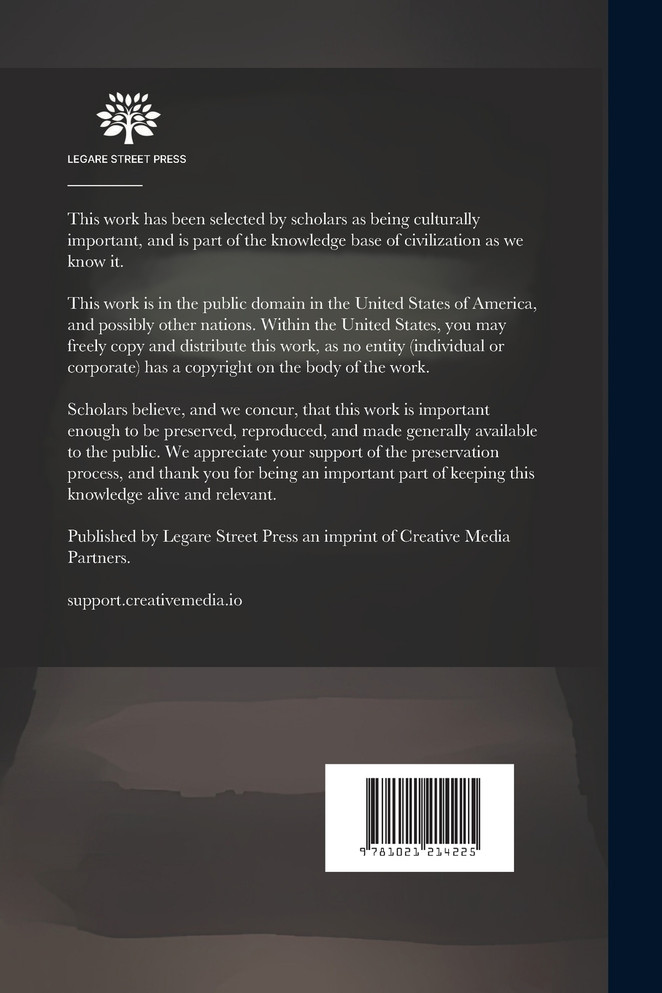 LEGARE STREET PRESS

This work has been selected by scholars as being culturally important, and is part of the knowledge base of civilization as we know it.

This work is in the public domain in the United States of America, and possibly other nations. Within the United States, you may freely copy and distribute this work, as no entity (individual or corporate) has a copyright on the body of the work.

Scholars believe, and we concur, that this work is important enough to be preserved, reproduced, and made generally available to the public. We appreciate your support of the preservation process, and thank you for being an important part of keeping this knowledge alive and relevant.

Published by Legare Street Press an imprint of Creative Media Partners.

support.creativemedia.io

9 781021 214225